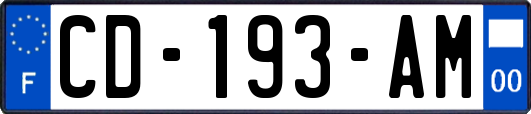 F
CD-193-AM
00